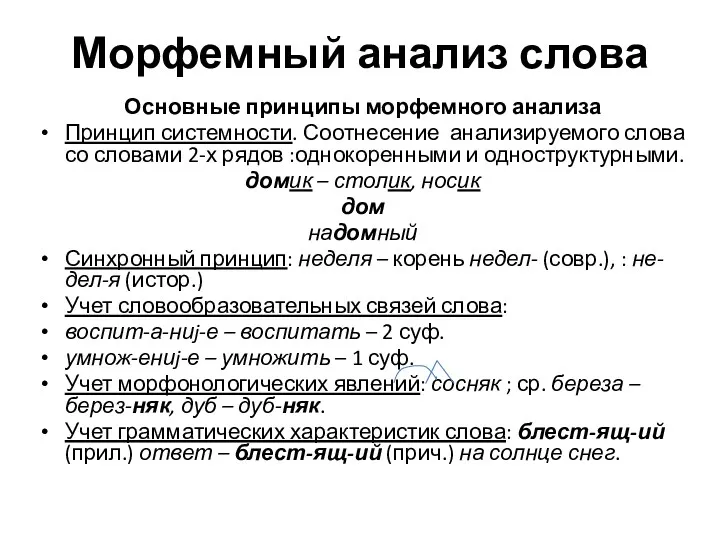 Морфемный анализ слова

Основные принципы морфемного анализа

• Принцип системности. Соотнесение анализируемого слова со словами 2-х рядов :однокоренными и одноструктурными.

домик – столик, носик
дом
надомный

• Синхронный принцип: неделя – корень недел- (совр.), : не-дел-я (истор.)
• Учет словообразовательных связей слова:
• воспит-а-ниj-е – воспитать – 2 суф.
• умнож-ениj-е – умножить – 1 суф.
• Учет морфонологических явлений: сосняк ; ср. береза – берез-няк, дуб – дуб-няк.
• Учет грамматических характеристик слова: блест-ящ-ий (прил.) ответ – блест-ящ-ий (прич.) на солнце снег.